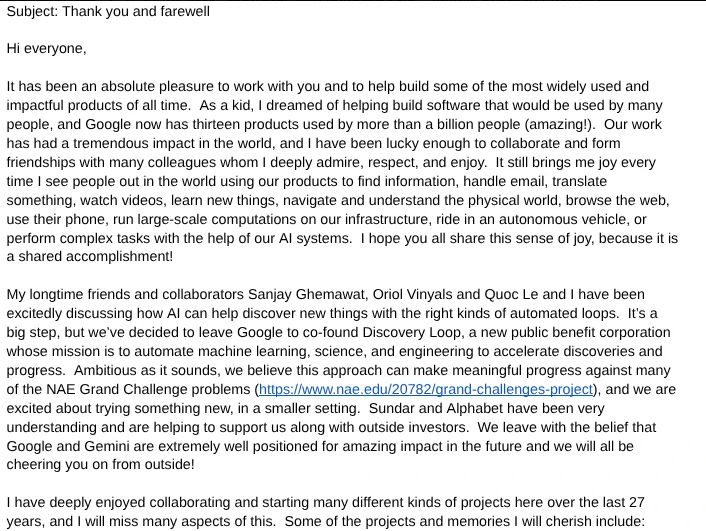 Subject: Thank you and farewell

Hi everyone,

It has been an absolute pleasure to work with you and to help build some of the most widely used and impactful products of all time. As a kid, I dreamed of helping build software that would be used by many people, and Google now has thirteen products used by more than a billion people (amazing!). Our work has had a tremendous impact in the world, and I have been lucky enough to collaborate and form friendships with many colleagues whom I deeply admire, respect, and enjoy. It still brings me joy every time I see people out in the world using our products to find information, handle email, translate something, watch videos, learn new things, navigate and understand the physical world, browse the web, use their phone, run large-scale computations on our infrastructure, ride in an autonomous vehicle, or perform complex tasks with the help of our AI systems. I hope you all share this sense of joy, because it is a shared accomplishment!

My longtime friends and collaborators Sanjay Ghemawat, Oriol Vinyals and Quoc Le and I have been excitedly discussing how AI can help discover new things with the right kinds of automated loops. It's a big step, but we've decided to leave Google to co-found Discovery Loop, a new public benefit corporation whose mission is to automate machine learning, science, and engineering to accelerate discoveries and progress. Ambitious as it sounds, we believe this approach can make meaningful progress against many of the NAE Grand Challenge problems (https://www.nae.edu/20782/grand-challenges-project), and we are excited about trying something new, in a smaller setting. Sundar and Alphabet have been very understanding and are helping to support us along with outside investors. We leave with the belief that Google and Gemini are extremely well positioned for amazing impact in the future and we will all be cheering you on from outside!

I have deeply enjoyed collaborating and starting many different kinds of projects here over the last 27 years, and I will miss many aspects of this. Some of the projects and memories I will cherish include: